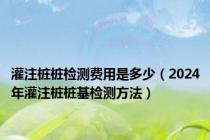 灌注桩桩检测费用是多少（2024年灌注桩桩基检测方法）